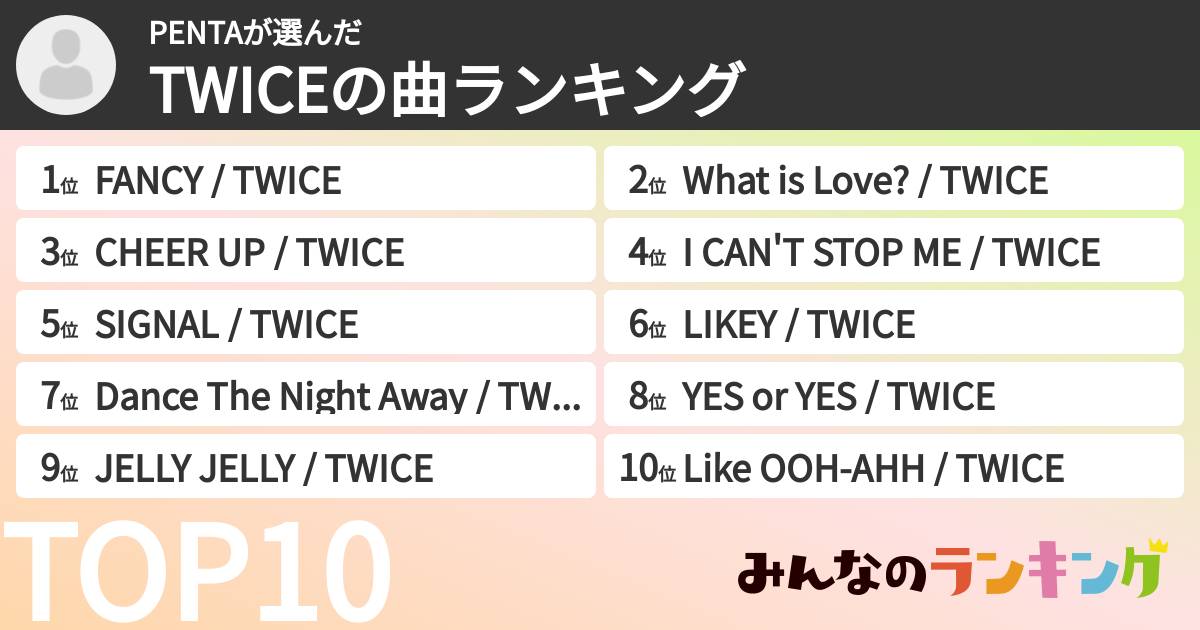 PENTAが選んだ
TWICEの曲ランキング

1位 FANCY / TWICE
2位 What is Love? / TWICE
3位 CHEER UP / TWICE
4位 I CAN'T STOP ME / TWICE
5位 SIGNAL / TWICE
6位 LIKEY / TWICE
7位 Dance The Night Away / TW...
8位 YES or YES / TWICE
9位 JELLY JELLY / TWICE
10位 Like OOH-AHH / TWICE

TOP10

みんなのランキング